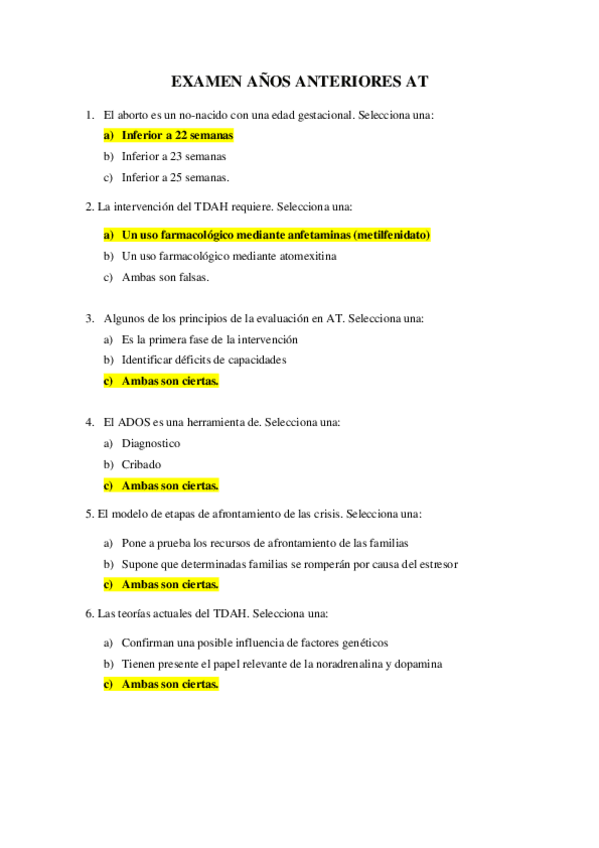 EXAMEN AÑOS ANTERIORES AT

1. El aborto es un no-nacido con una edad gestacional. Selecciona una:

a) Inferior a 22 semanas

b) Inferior a 23 semanas

c) Inferior a 25 semanas.

2. La intervención del TDAH requiere. Selecciona una:

a) Un uso farmacológico mediante anfetaminas (metilfenidato)

b) Un uso farmacológico mediante atomexitina

c) Ambas son falsas.

3. Algunos de los principios de la evaluación en AT. Selecciona una:

a) Es la primera fase de la intervención

b) Identificar déficits de capacidades

c) Ambas son ciertas.

4. El ADOS es una herramienta de. Selecciona una:

a) Diagnostico

b) Cribado

c) Ambas son ciertas.

5. El modelo de etapas de afrontamiento de las crisis. Selecciona una:

a) Pone a prueba los recursos de afrontamiento de las familias

b) Supone que determinadas familias se romperán por causa del estresor

c) Ambas son ciertas.

6. Las teorías actuales del TDAH. Selecciona una:

a) Confirman una posible influencia de factores genéticos

b) Tienen presente el papel relevante de la noradrenalina y dopamina

c) Ambas son ciertas.